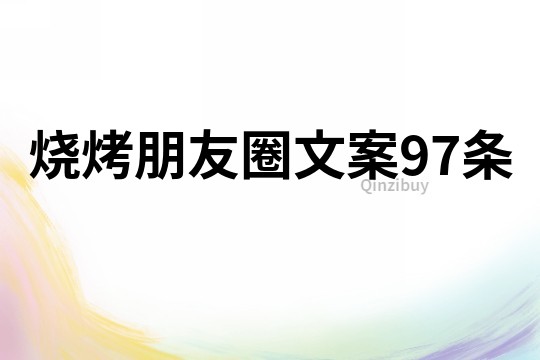 烧烤朋友圈文案97条
Qinzibuy